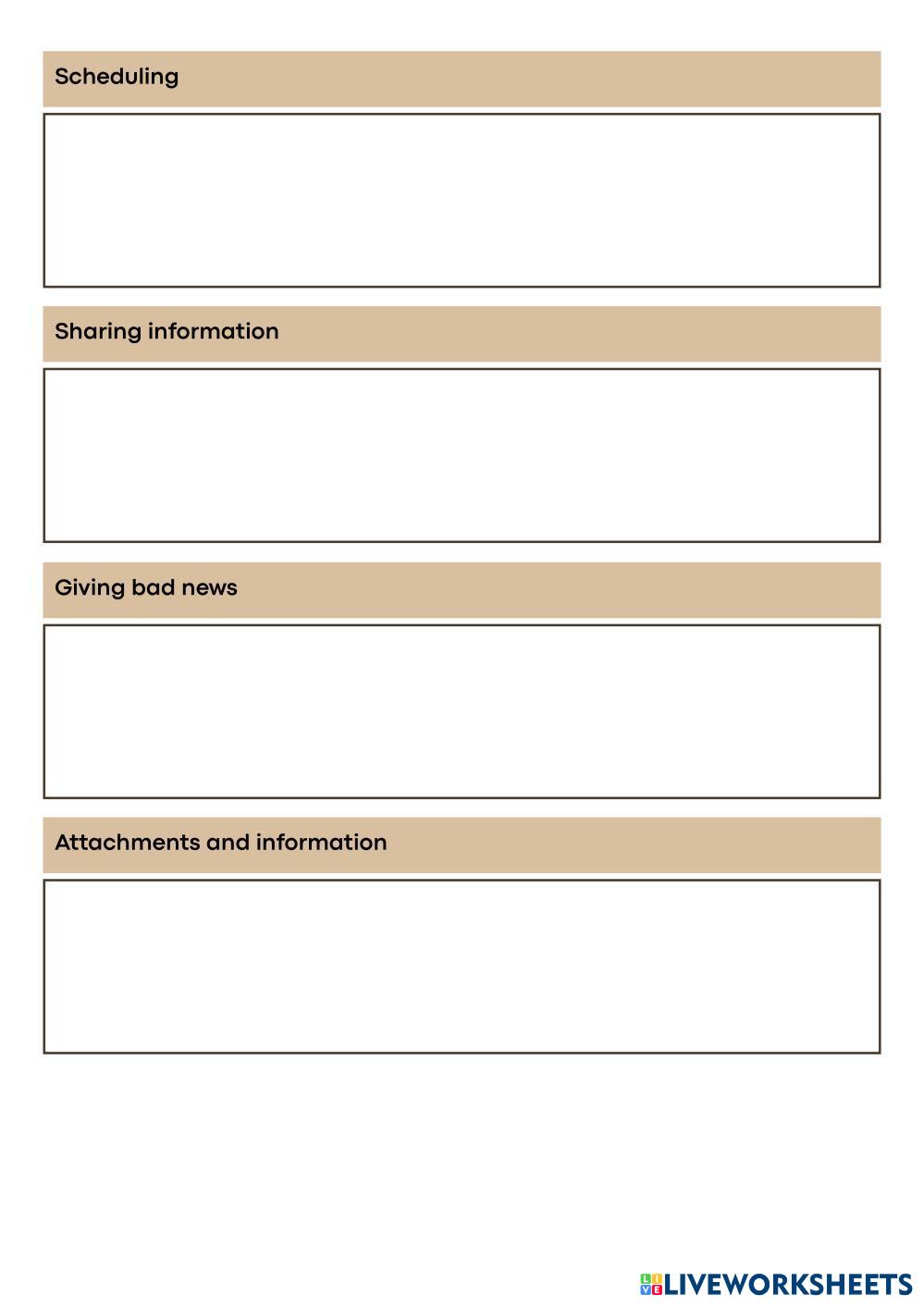 Scheduling

Sharing information

Giving bad news

Attachments and information

LIVEWORKSHEETS